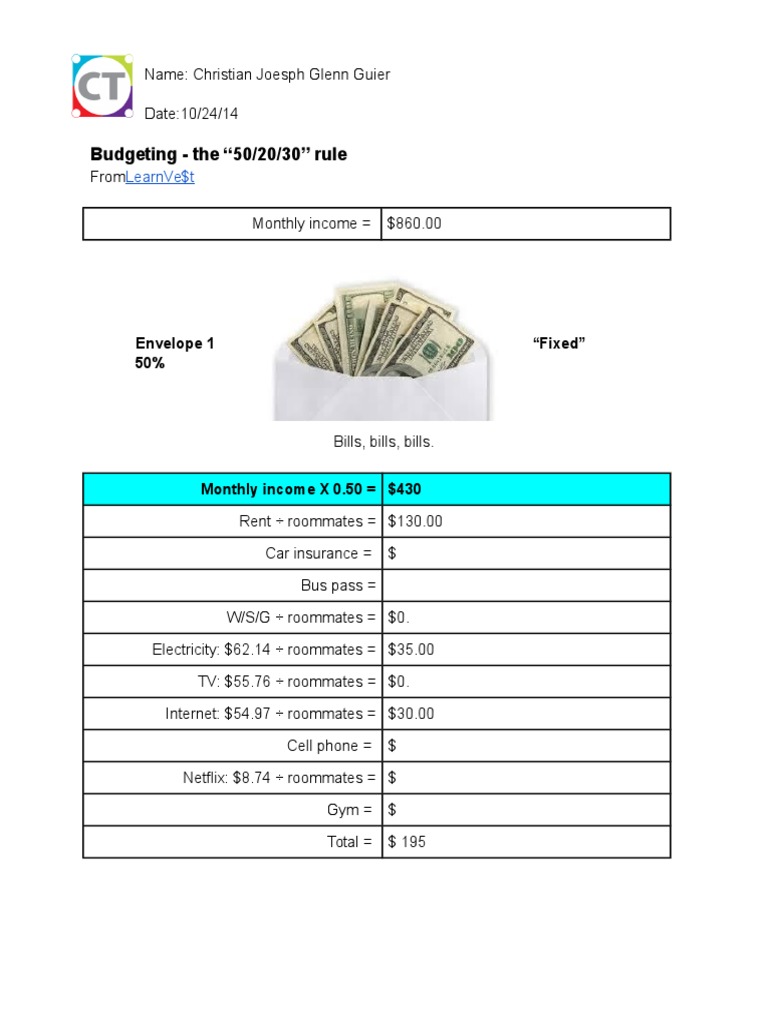 CT

Name: Christian Joesph Glenn Guier

Date:10/24/14

Budgeting - the “50/20/30” rule

FromLearnVe$t

| Monthly income = | $860.00 |
|---|---|

Envelope 1
50%

“Fixed”

Bills, bills, bills.

| Monthly income X 0.50 = | $430 |
|---|---|
| Rent ÷ roommates = | $130.00 |
| Car insurance = | $ |
| Bus pass = | |
| W/S/G ÷ roommates = | $0. |
| Electricity: $62.14 ÷ roommates = | $35.00 |
| TV: $55.76 ÷ roommates = | $0. |
| Internet: $54.97 ÷ roommates = | $30.00 |
| Cell phone = | $ |
| Netflix: $8.74 ÷ roommates = | $ |
| Gym = | $ |
| Total = | $ 195 |